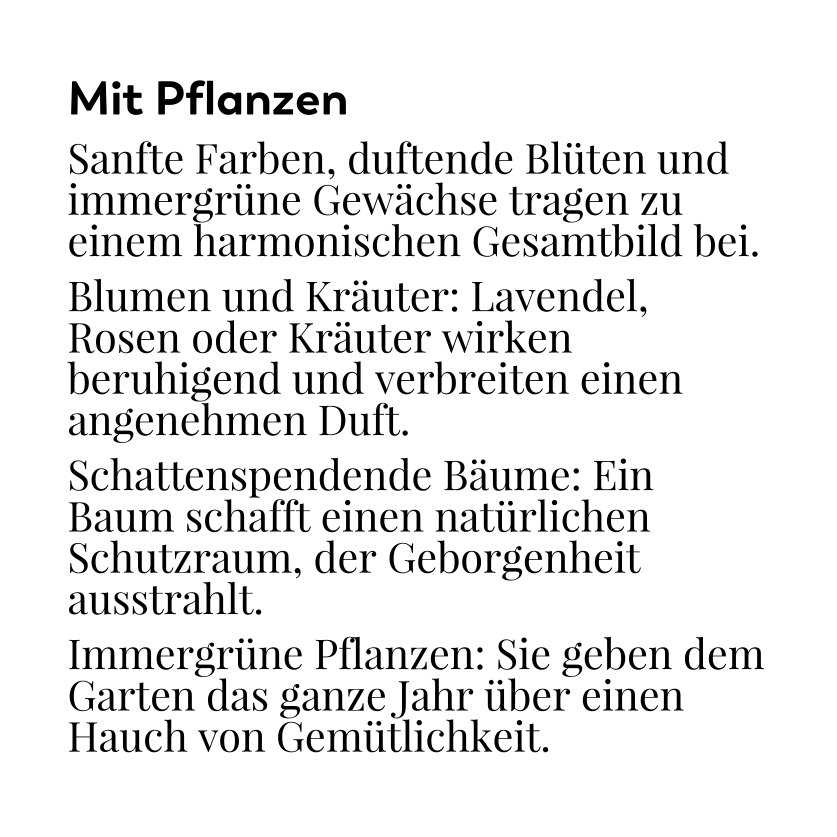 Mit Pflanzen

Sanfte Farben, duftende Blüten und immergrüne Gewächse tragen zu einem harmonischen Gesamtbild bei.

Blumen und Kräuter: Lavendel, Rosen oder Kräuter wirken beruhigend und verbreiten einen angenehmen Duft.

Schattenspendende Bäume: Ein Baum schafft einen natürlichen Schutzraum, der Geborgenheit ausstrahlt.

Immergrüne Pflanzen: Sie geben dem Garten das ganze Jahr über einen Hauch von Gemütlichkeit.